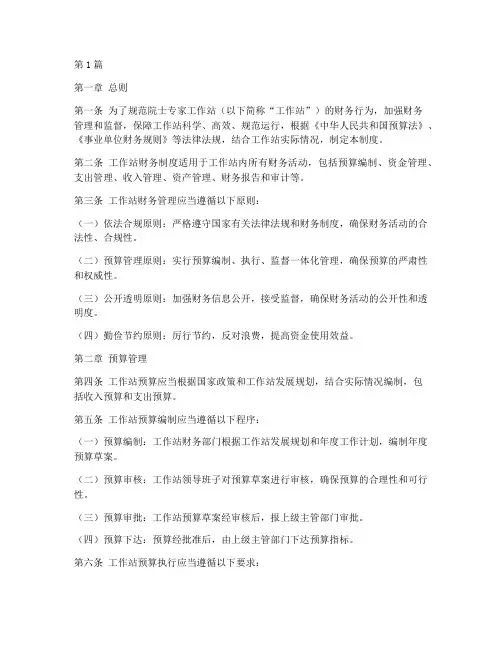 第1篇

第一章 总则

第一条 为了规范院士专家工作站（以下简称“工作站”）的财务行为，加强财务管理和监督，保障工作站科学、高效、规范运行，根据《中华人民共和国预算法》、《事业单位财务规则》等法律法规，结合工作站实际情况，制定本制度。

第二条 工作站财务制度适用于工作站内所有财务活动，包括预算编制、资金管理、支出管理、收入管理、资产管理、财务报告和审计等。

第三条 工作站财务管理应当遵循以下原则：

（一）依法合规原则：严格遵守国家有关法律法规和财务制度，确保财务活动的合法性、合规性。

（二）预算管理原则：实行预算编制、执行、监督一体化管理，确保预算的严肃性和权威性。

（三）公开透明原则：加强财务信息公开，接受监督，确保财务活动的公开性和透明度。

（四）勤俭节约原则：厉行节约，反对浪费，提高资金使用效益。

第二章 预算管理

第四条 工作站预算应当根据国家政策和工作站发展规划，结合实际情况编制，包括收入预算和支出预算。

第五条 工作站预算编制应当遵循以下程序：

（一）预算编制：工作站财务部门根据工作站发展规划和年度工作计划，编制年度预算草案。

（二）预算审核：工作站领导班子对预算草案进行审核，确保预算的合理性和可行性。

（三）预算审批：工作站预算草案经审核后，报上级主管部门审批。

（四）预算下达：预算经批准后，由上级主管部门下达预算指标。

第六条 工作站预算执行应当遵循以下要求：